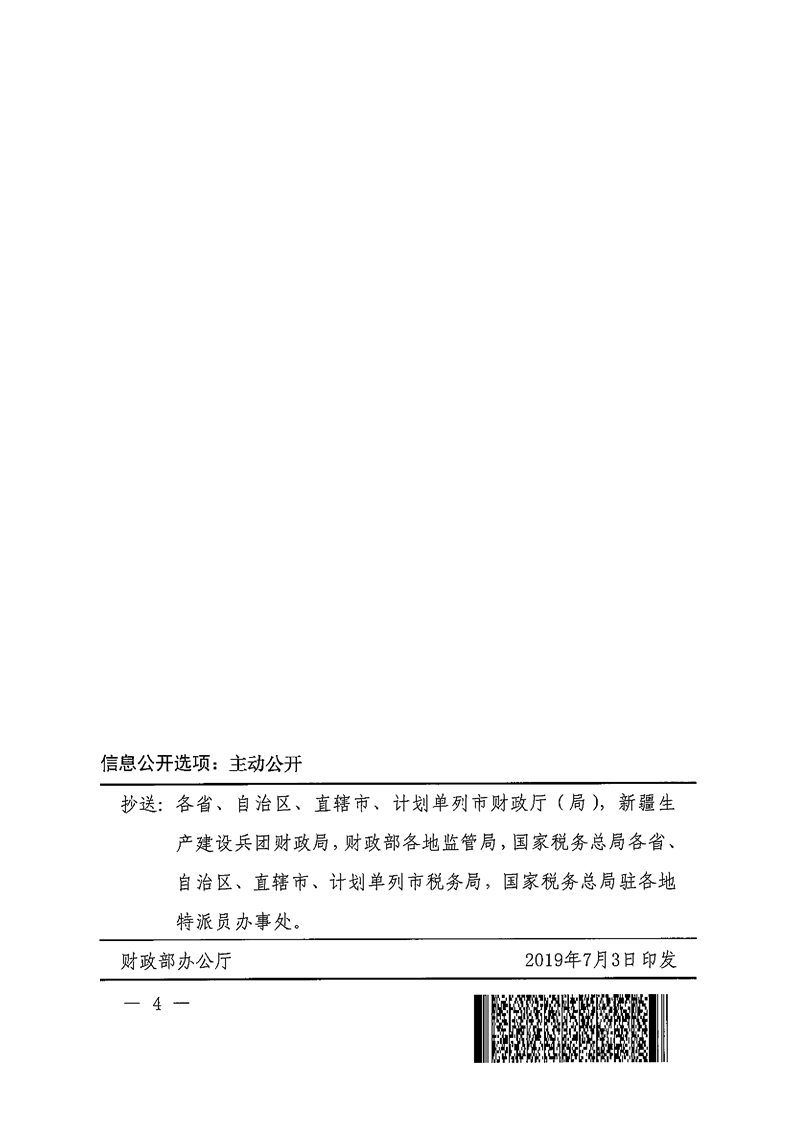 信息公开选项：主动公开

抄送：各省、自治区、直辖市、计划单列市财政厅（局），新疆生产建设兵团财政局，财政部各地监管局，国家税务总局各省、自治区、直辖市、计划单列市税务局，国家税务总局驻各地特派员办事处。

财政部办公厅 2019年7月3日印发

— 4 —